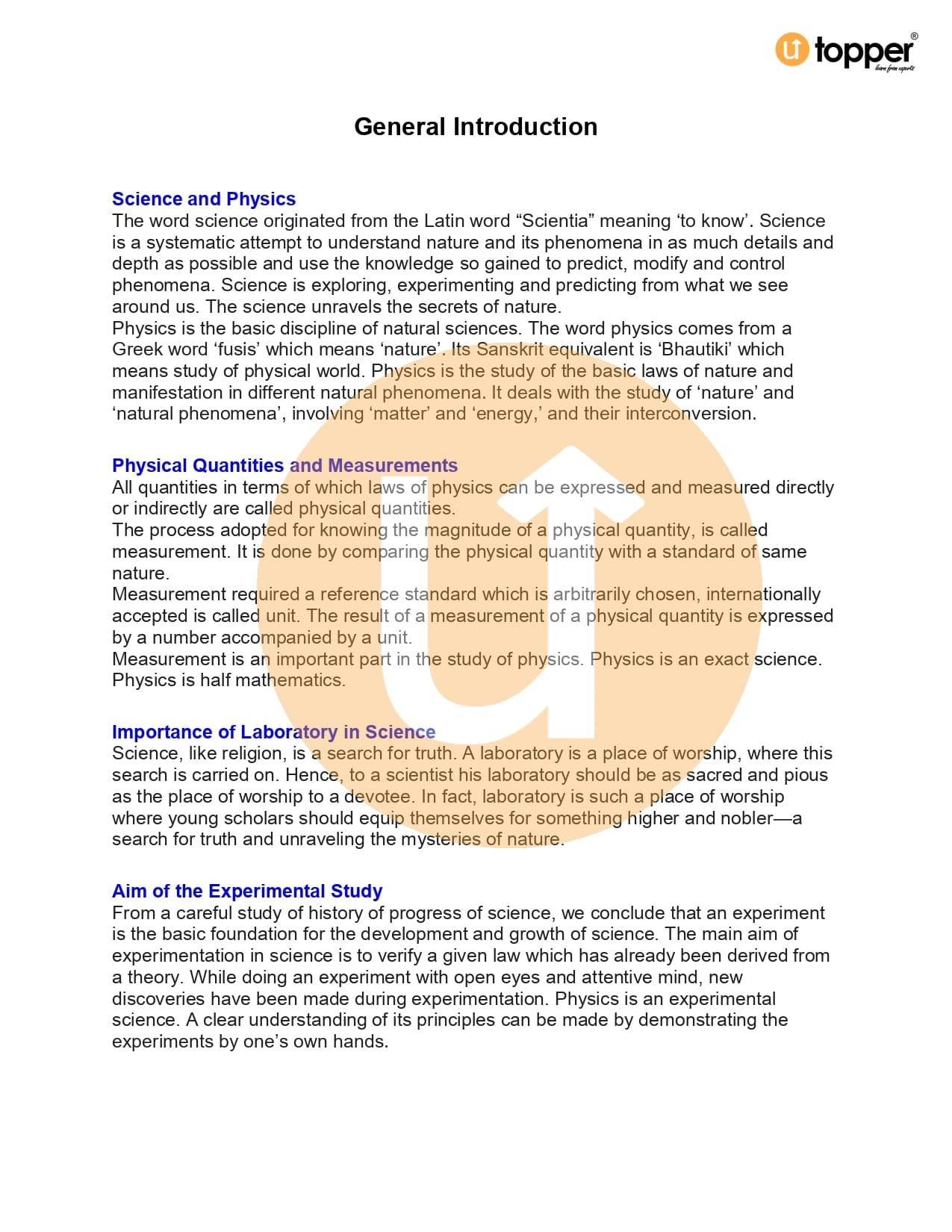 topper®
learn from experts

General Introduction

Science and Physics
The word science originated from the Latin word “Scientia” meaning ‘to know’. Science is a systematic attempt to understand nature and its phenomena in as much details and depth as possible and use the knowledge so gained to predict, modify and control phenomena. Science is exploring, experimenting and predicting from what we see around us. The science unravels the secrets of nature.
Physics is the basic discipline of natural sciences. The word physics comes from a Greek word ‘fusis’ which means ‘nature’. Its Sanskrit equivalent is ‘Bhautiki’ which means study of physical world. Physics is the study of the basic laws of nature and manifestation in different natural phenomena. It deals with the study of ‘nature’ and ‘natural phenomena’, involving ‘matter’ and ‘energy,’ and their interconversion.

Physical Quantities and Measurements
All quantities in terms of which laws of physics can be expressed and measured directly or indirectly are called physical quantities.
The process adopted for knowing the magnitude of a physical quantity, is called measurement. It is done by comparing the physical quantity with a standard of same nature.
Measurement required a reference standard which is arbitrarily chosen, internationally accepted is called unit. The result of a measurement of a physical quantity is expressed by a number accompanied by a unit.
Measurement is an important part in the study of physics. Physics is an exact science. Physics is half mathematics.

Importance of Laboratory in Science
Science, like religion, is a search for truth. A laboratory is a place of worship, where this search is carried on. Hence, to a scientist his laboratory should be as sacred and pious as the place of worship to a devotee. In fact, laboratory is such a place of worship where young scholars should equip themselves for something higher and nobler—a search for truth and unraveling the mysteries of nature.

Aim of the Experimental Study
From a careful study of history of progress of science, we conclude that an experiment is the basic foundation for the development and growth of science. The main aim of experimentation in science is to verify a given law which has already been derived from a theory. While doing an experiment with open eyes and attentive mind, new discoveries have been made during experimentation. Physics is an experimental science. A clear understanding of its principles can be made by demonstrating the experiments by one’s own hands.